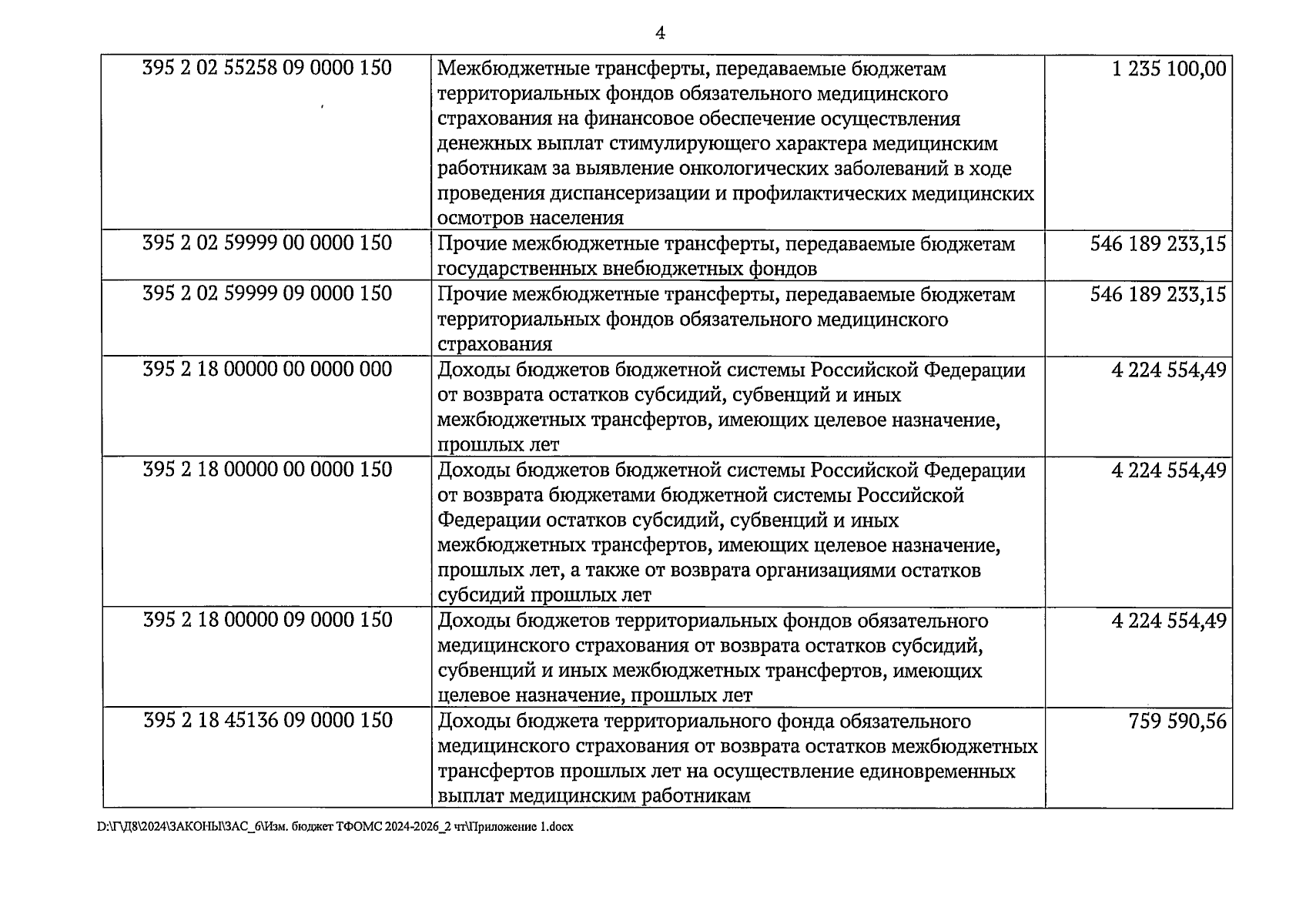 4

| | | |
|---|---|---|
| 395 2 02 55258 09 0000 150 | Межбюджетные трансферты, передаваемые бюджетам территориальных фондов обязательного медицинского страхования на финансовое обеспечение осуществления денежных выплат стимулирующего характера медицинским работникам за выявление онкологических заболеваний в ходе проведения диспансеризации и профилактических медицинских осмотров населения | 1 235 100,00 |
| 395 2 02 59999 00 0000 150 | Прочие межбюджетные трансферты, передаваемые бюджетам государственных внебюджетных фондов | 546 189 233,15 |
| 395 2 02 59999 09 0000 150 | Прочие межбюджетные трансферты, передаваемые бюджетам территориальных фондов обязательного медицинского страхования | 546 189 233,15 |
| 395 2 18 00000 00 0000 000 | Доходы бюджетов бюджетной системы Российской Федерации от возврата остатков субсидий, субвенций и иных межбюджетных трансфертов, имеющих целевое назначение, прошлых лет | 4 224 554,49 |
| 395 2 18 00000 00 0000 150 | Доходы бюджетов бюджетной системы Российской Федерации от возврата бюджетами бюджетной системы Российской Федерации остатков субсидий, субвенций и иных межбюджетных трансфертов, имеющих целевое назначение, прошлых лет, а также от возврата организациями остатков субсидий прошлых лет | 4 224 554,49 |
| 395 2 18 00000 09 0000 150 | Доходы бюджетов территориальных фондов обязательного медицинского страхования от возврата остатков субсидий, субвенций и иных межбюджетных трансфертов, имеющих целевое назначение, прошлых лет | 4 224 554,49 |
| 395 2 18 45136 09 0000 150 | Доходы бюджета территориального фонда обязательного медицинского страхования от возврата остатков межбюджетных трансфертов прошлых лет на осуществление единовременных выплат медицинским работникам | 759 590,56 |

D:\Г\Д8\2024\ЗАКОНЫ\ЗАС_6\Изм. бюджет ТФОМС 2024-2026_2 чт\Приложение 1.docx